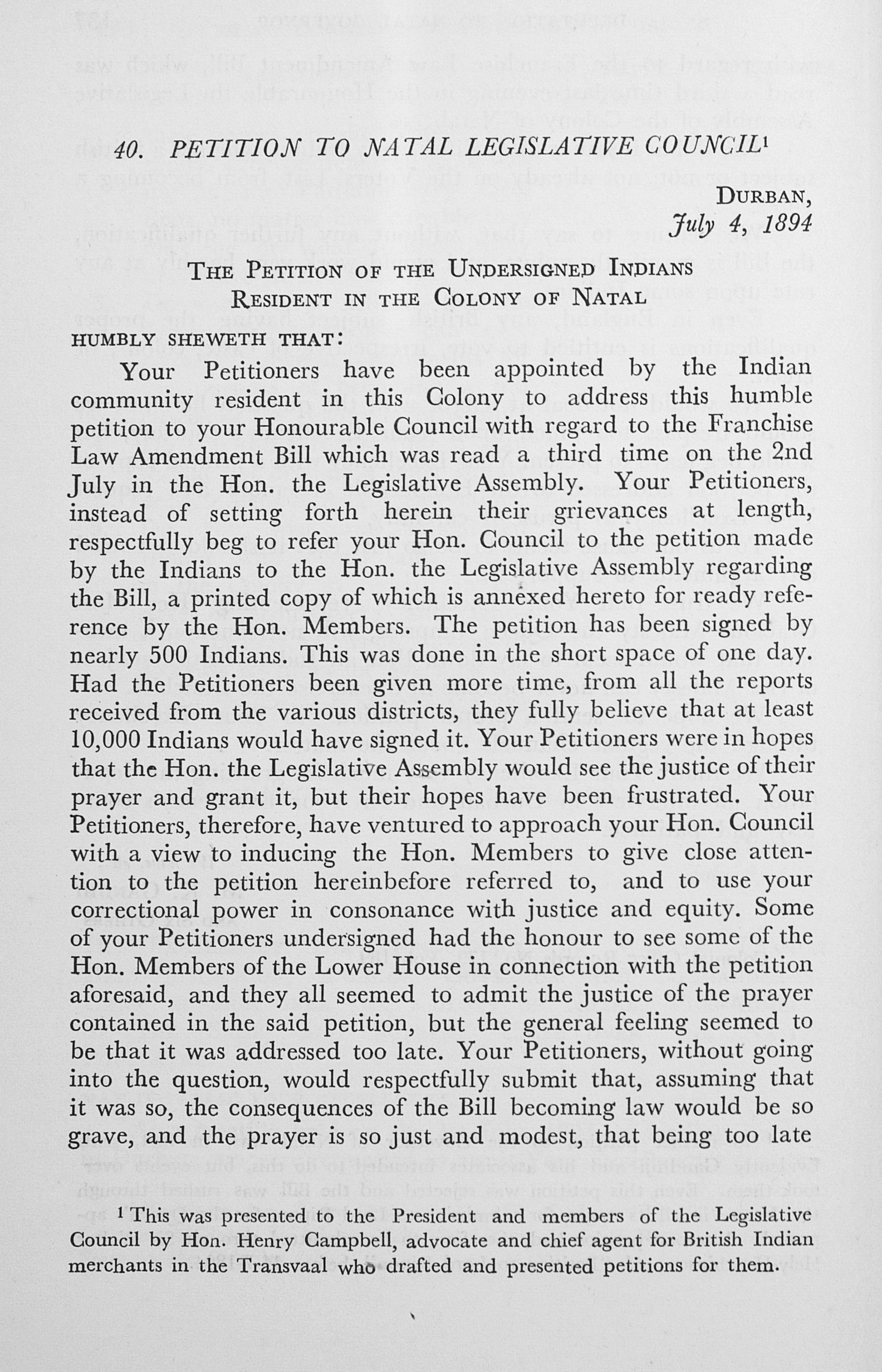 40. PETITION TO NATAL LEGISLATIVE COUNCIL$^{1}$

DURBAN,
July 4, 1894

THE PETITION OF THE UNDERSIGNED INDIANS
RESIDENT IN THE COLONY OF NATAL

HUMBLY SHEWETH THAT:

Your Petitioners have been appointed by the Indian community resident in this Colony to address this humble petition to your Honourable Council with regard to the Franchise Law Amendment Bill which was read a third time on the 2nd July in the Hon. the Legislative Assembly. Your Petitioners, instead of setting forth herein their grievances at length, respectfully beg to refer your Hon. Council to the petition made by the Indians to the Hon. the Legislative Assembly regarding the Bill, a printed copy of which is annexed hereto for ready reference by the Hon. Members. The petition has been signed by nearly 500 Indians. This was done in the short space of one day. Had the Petitioners been given more time, from all the reports received from the various districts, they fully believe that at least 10,000 Indians would have signed it. Your Petitioners were in hopes that the Hon. the Legislative Assembly would see the justice of their prayer and grant it, but their hopes have been frustrated. Your Petitioners, therefore, have ventured to approach your Hon. Council with a view to inducing the Hon. Members to give close attention to the petition hereinbefore referred to, and to use your correctional power in consonance with justice and equity. Some of your Petitioners undersigned had the honour to see some of the Hon. Members of the Lower House in connection with the petition aforesaid, and they all seemed to admit the justice of the prayer contained in the said petition, but the general feeling seemed to be that it was addressed too late. Your Petitioners, without going into the question, would respectfully submit that, assuming that it was so, the consequences of the Bill becoming law would be so grave, and the prayer is so just and modest, that being too late

$^{1}$ This was presented to the President and members of the Legislative Council by Hon. Henry Campbell, advocate and chief agent for British Indian merchants in the Transvaal who drafted and presented petitions for them.